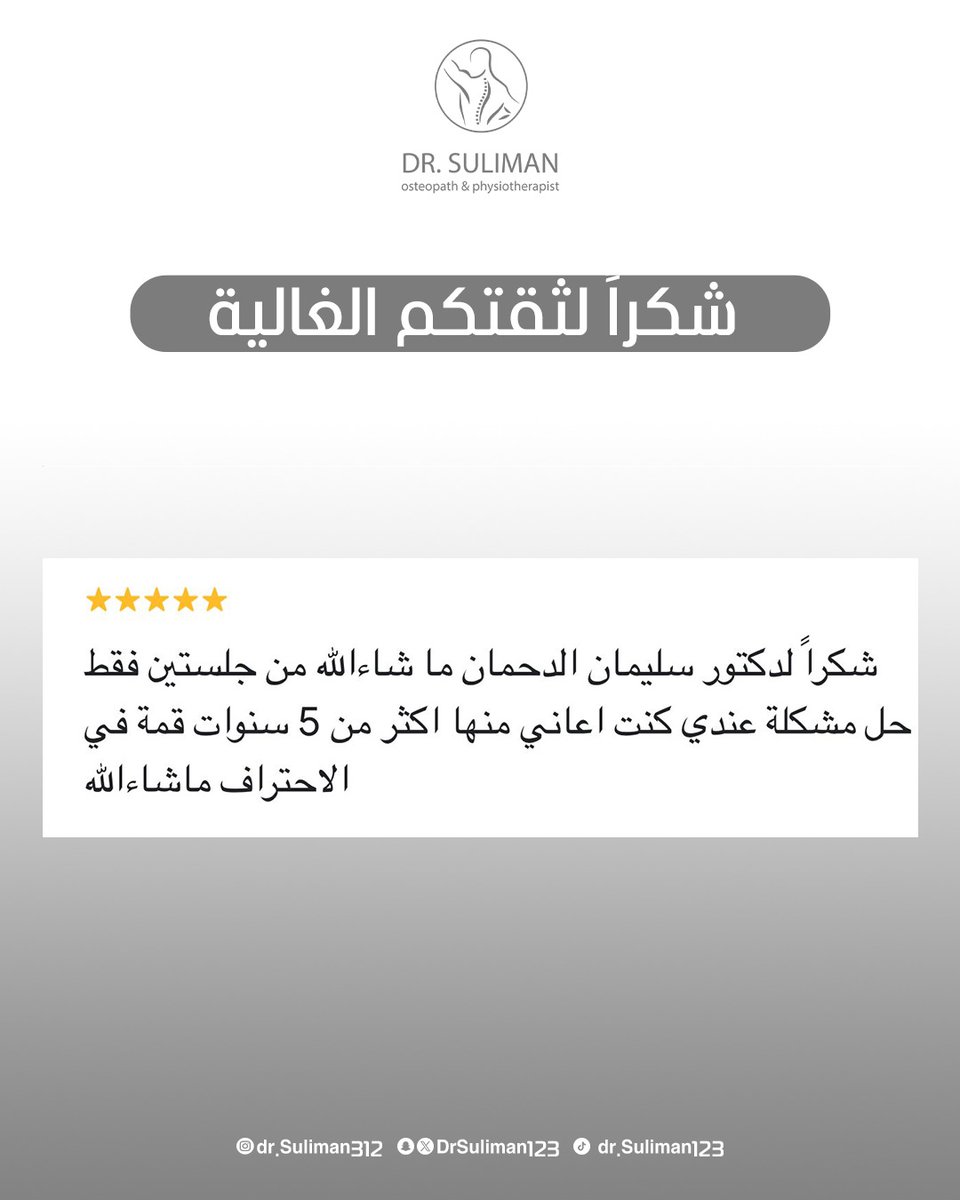 DR. SULIMAN
osteopath & physiotherapist

شكراً لثقتكم الغالية

★★★★★
شكراً لدكتور سليمان الدحمان ما شاءالله من جلستين فقط حل مشكلة عندي كنت اعاني منها اكثر من 5 سنوات قمة في الاحتراف ماشاءالله

dr_Suliman312 DrSuliman123 dr_Suliman123